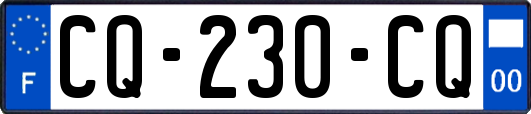 F
CQ-230-CQ
00